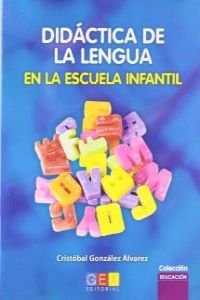 DIDÁCTICA DE LA LENGUA
EN LA ESCUELA INFANTIL

Cristóbal González Álvarez

GEU
EDITORIAL

Colección
EDUCACIÓN